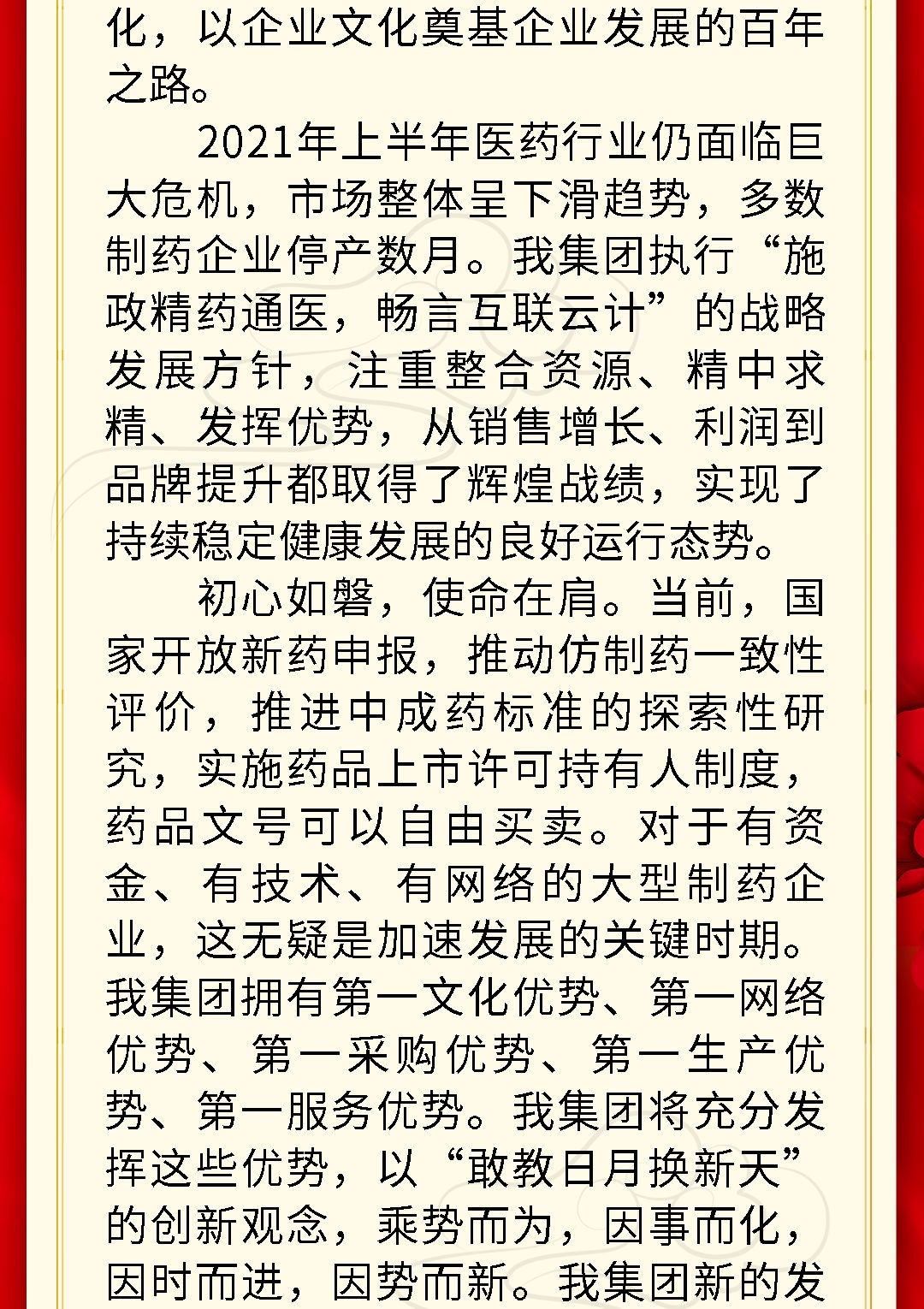 化，以企业文化奠基企业发展的百年之路。

2021年上半年医药行业仍面临巨大危机，市场整体呈下滑趋势，多数制药企业停产数月。我集团执行“施政精药通医，畅言互联云计”的战略发展方针，注重整合资源、精中求精、发挥优势，从销售增长、利润到品牌提升都取得了辉煌战绩，实现了持续稳定健康发展的良好运行态势。

初心如磐，使命在肩。当前，国家开放新药申报，推动仿制药一致性评价，推进中成药标准的探索性研究，实施药品上市许可持有人制度，药品文号可以自由买卖。对于有资金、有技术、有网络的大型制药企业，这无疑是加速发展的关键时期。我集团拥有第一文化优势、第一网络优势、第一采购优势、第一生产优势、第一服务优势。我集团将充分发挥这些优势，以“敢教日月换新天”的创新观念，乘势而为，因事而化，因时而进，因势而新。我集团新的发